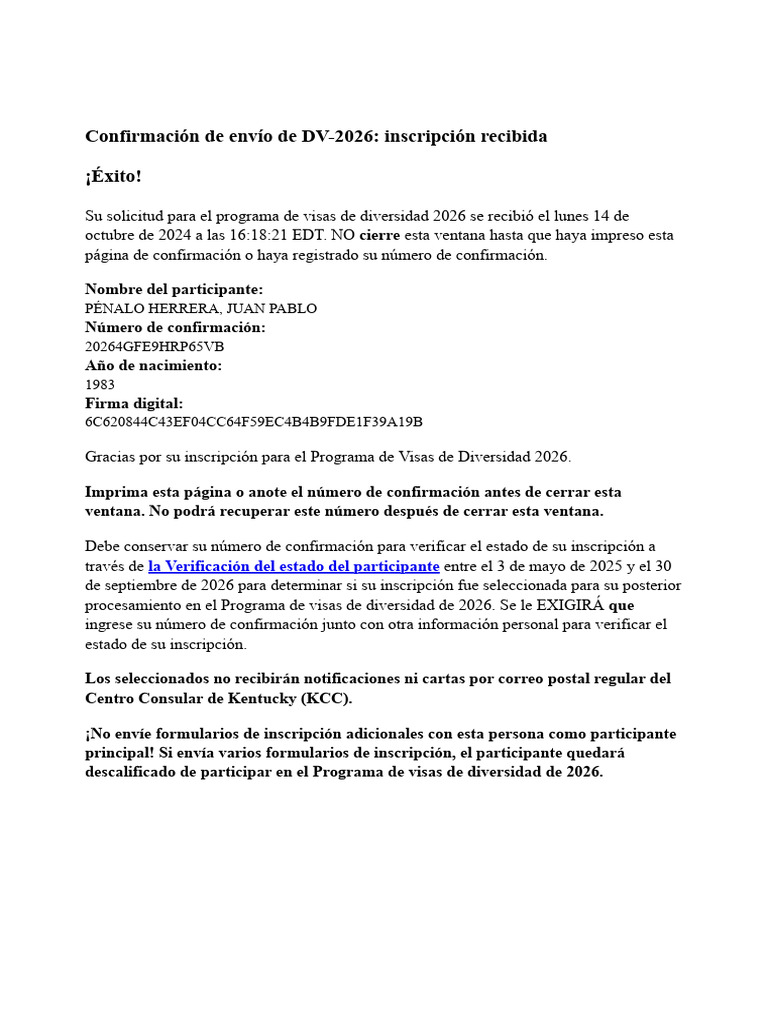 Confirmación de envío de DV-2026: inscripción recibida

¡Éxito!

Su solicitud para el programa de visas de diversidad 2026 se recibió el lunes 14 de octubre de 2024 a las 16:18:21 EDT. NO cierre esta ventana hasta que haya impreso esta página de confirmación o haya registrado su número de confirmación.

Nombre del participante:
PÉNALO HERRERA, JUAN PABLO
Número de confirmación:
20264GFE9HRP65VB
Año de nacimiento:
1983
Firma digital:
6C620844C43EF04CC64F59EC4B4B9FDE1F39A19B

Gracias por su inscripción para el Programa de Visas de Diversidad 2026.

Imprima esta página o anote el número de confirmación antes de cerrar esta ventana. No podrá recuperar este número después de cerrar esta ventana.

Debe conservar su número de confirmación para verificar el estado de su inscripción a través de la Verificación del estado del participante entre el 3 de mayo de 2025 y el 30 de septiembre de 2026 para determinar si su inscripción fue seleccionada para su posterior procesamiento en el Programa de visas de diversidad de 2026. Se le EXIGIRÁ que ingrese su número de confirmación junto con otra información personal para verificar el estado de su inscripción.

Los seleccionados no recibirán notificaciones ni cartas por correo postal regular del Centro Consular de Kentucky (KCC).

¡No envíe formularios de inscripción adicionales con esta persona como participante principal! Si envía varios formularios de inscripción, el participante quedará descalificado de participar en el Programa de visas de diversidad de 2026.